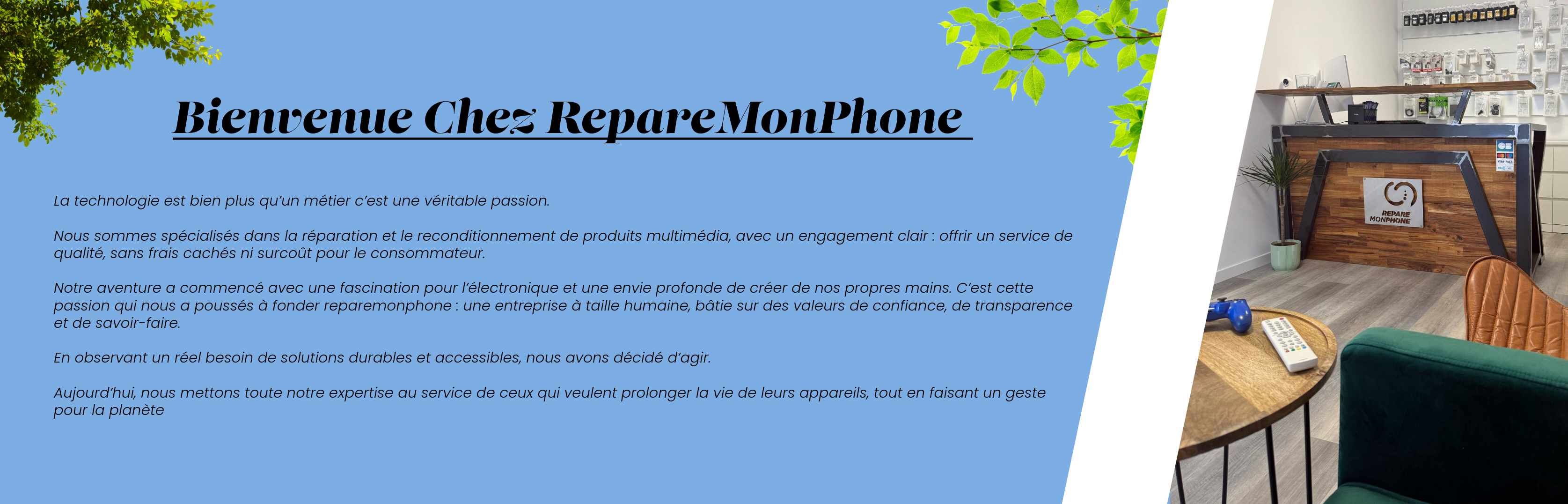 Bienvenue Chez RepareMonPhone

La technologie est bien plus qu'un métier c'est une véritable passion.

Nous sommes spécialisés dans la réparation et le reconditionnement de produits multimédia, avec un engagement clair : offrir un service de qualité, sans frais cachés ni surcoût pour le consommateur.

Notre aventure a commencé avec une fascination pour l'électronique et une envie profonde de créer de nos propres mains. C'est cette passion qui nous a poussés à fonder reparemonphone : une entreprise à taille humaine, bâtie sur des valeurs de confiance, de transparence et de savoir-faire.

En observant un réel besoin de solutions durables et accessibles, nous avons décidé d'agir.

Aujourd'hui, nous mettons toute notre expertise au service de ceux qui veulent prolonger la vie de leurs appareils, tout en faisant un geste pour la planète

REPARE MONPHONE